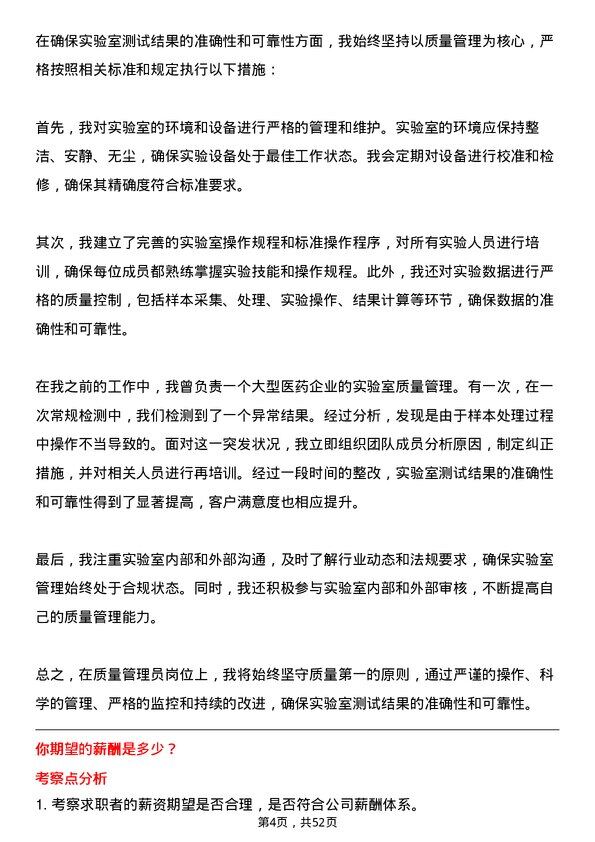 在确保实验室测试结果的准确性和可靠性方面，我始终坚持以质量管理为核心，严格按照相关标准和规定执行以下措施：

首先，我对实验室的环境和设备进行严格的管理和维护。实验室的环境应保持整洁、安静、无尘，确保实验设备处于最佳工作状态。我会定期对设备进行校准和检修，确保其精确度符合标准要求。

其次，我建立了完善的实验室操作规程和标准操作程序，对所有实验人员进行培训，确保每位成员都熟练掌握实验技能和操作规程。此外，我还对实验数据进行严格的质量控制，包括样本采集、处理、实验操作、结果计算等环节，确保数据的准确性和可靠性。

在我之前的工作中，我曾负责一个大型医药企业的实验室质量管理。有一次，在一次常规检测中，我们检测到了一个异常结果。经过分析，发现是由于样本处理过程中操作不当导致的。面对这一突发状况，我立即组织团队成员分析原因，制定纠正措施，并对相关人员进行再培训。经过一段时间的整改，实验室测试结果的准确性和可靠性得到了显著提高，客户满意度也相应提升。

最后，我注重实验室内部和外部沟通，及时了解行业动态和法规要求，确保实验室管理始终处于合规状态。同时，我还积极参与实验室内部和外部审核，不断提高自己的质量管理能力。

总之，在质量管理员岗位上，我将始终坚守质量第一的原则，通过严谨的操作、科学的管理、严格的监控和持续的改进，确保实验室测试结果的准确性和可靠性。

你期望的薪酬是多少？

考察点分析

1. 考察求职者的薪资期望是否合理，是否符合公司薪酬体系。

第4页，共52页